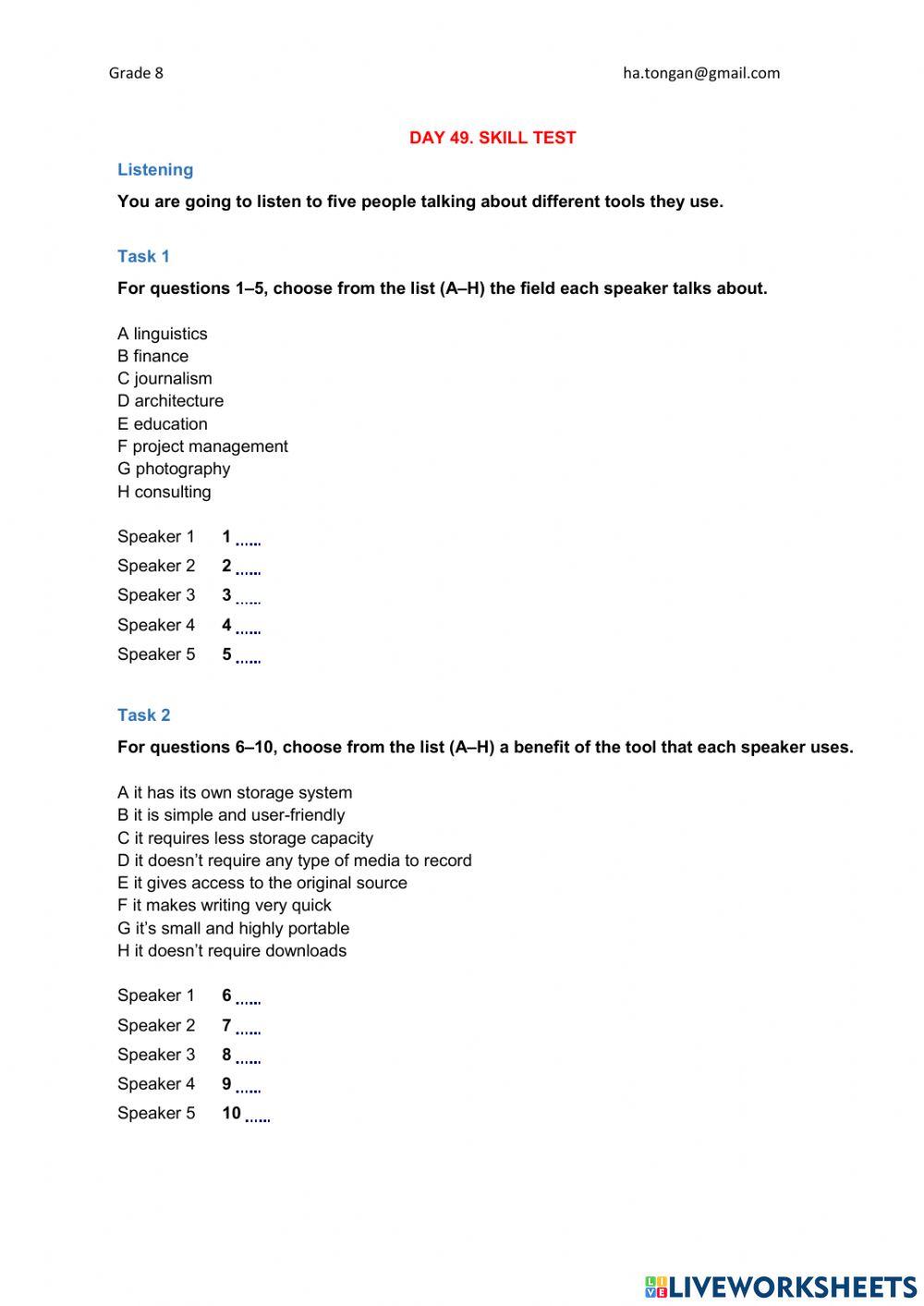 Grade 8 ha.tongan@gmail.com

DAY 49. SKILL TEST

Listening

You are going to listen to five people talking about different tools they use.

Task 1

For questions 1–5, choose from the list (A–H) the field each speaker talks about.

A linguistics
B finance
C journalism
D architecture
E education
F project management
G photography
H consulting

Speaker 1 1 ......
Speaker 2 2 ......
Speaker 3 3 ......
Speaker 4 4 ......
Speaker 5 5 ......

Task 2

For questions 6–10, choose from the list (A–H) a benefit of the tool that each speaker uses.

A it has its own storage system
B it is simple and user-friendly
C it requires less storage capacity
D it doesn't require any type of media to record
E it gives access to the original source
F it makes writing very quick
G it's small and highly portable
H it doesn't require downloads

Speaker 1 6 ......
Speaker 2 7 ......
Speaker 3 8 ......
Speaker 4 9 ......
Speaker 5 10 ......

LIVEWORKSHEETS